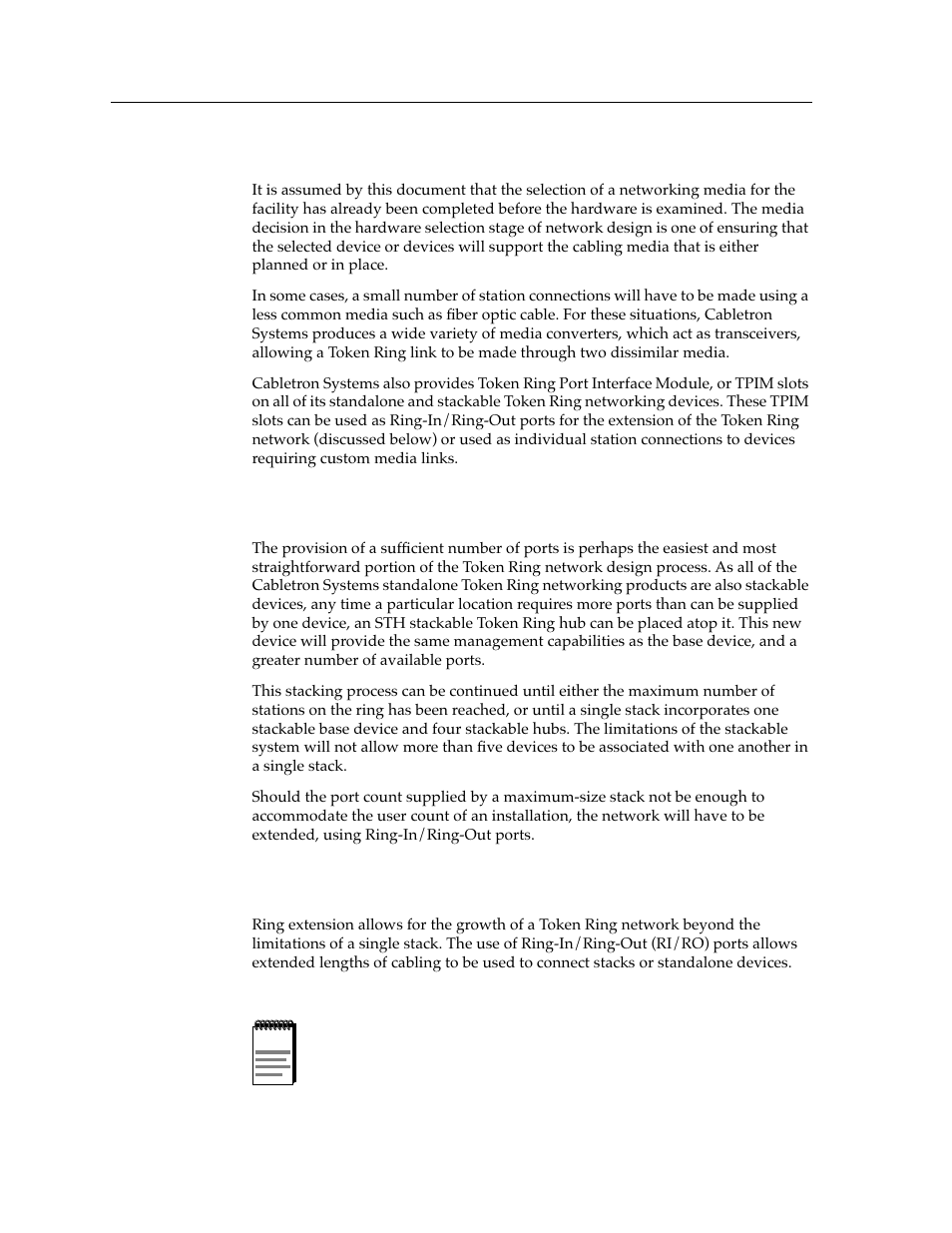 It is assumed by this document that the selection of a networking media for the facility has already been completed before the hardware is examined. The media decision in the hardware selection stage of network design is one of ensuring that the selected device or devices will support the cabling media that is either planned or in place.

In some cases, a small number of station connections will have to be made using a less common media such as fiber optic cable. For these situations, Cabletron Systems produces a wide variety of media converters, which act as transceivers, allowing a Token Ring link to be made through two dissimilar media.

Cabletron Systems also provides Token Ring Port Interface Module, or TPIM slots on all of its standalone and stackable Token Ring networking devices. These TPIM slots can be used as Ring-In/Ring-Out ports for the extension of the Token Ring network (discussed below) or used as individual station connections to devices requiring custom media links.

The provision of a sufficient number of ports is perhaps the easiest and most straightforward portion of the Token Ring network design process. As all of the Cabletron Systems standalone Token Ring networking products are also stackable devices, any time a particular location requires more ports than can be supplied by one device, an STH stackable Token Ring hub can be placed atop it. This new device will provide the same management capabilities as the base device, and a greater number of available ports.

This stacking process can be continued until either the maximum number of stations on the ring has been reached, or until a single stack incorporates one stackable base device and four stackable hubs. The limitations of the stackable system will not allow more than five devices to be associated with one another in a single stack.

Should the port count supplied by a maximum-size stack not be enough to accommodate the user count of an installation, the network will have to be extended, using Ring-In/Ring-Out ports.

Ring extension allows for the growth of a Token Ring network beyond the limitations of a single stack. The use of Ring-In/Ring-Out (RI/RO) ports allows extended lengths of cabling to be used to connect stacks or standalone devices.